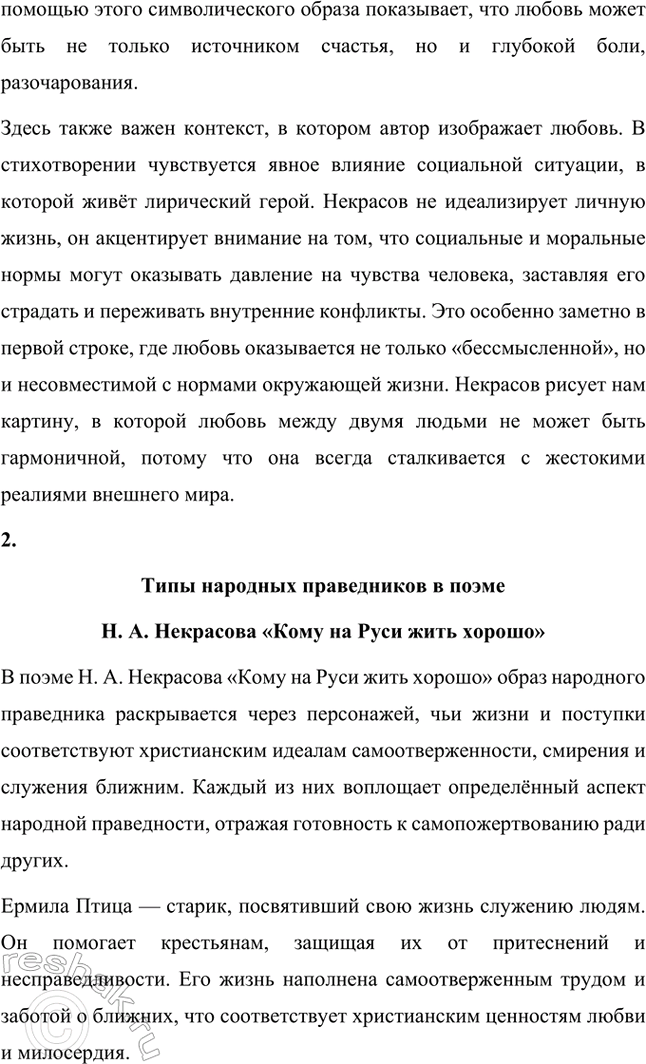 помощью этого символического образа показывает, что любовь может быть не только источником счастья, но и глубокой боли, разочарования.

Здесь также важен контекст, в котором автор изображает любовь. В стихотворении чувствуется явное влияние социальной ситуации, в которой живёт лирический герой. Некрасов не идеализирует личную жизнь, он акцентирует внимание на том, что социальные и моральные нормы могут оказывать давление на чувства человека, заставляя его страдать и переживать внутренние конфликты. Это особенно заметно в первой строке, где любовь оказывается не только «бессмысленной», но и несовместимой с нормами окружающей жизни. Некрасов рисует нам картину, в которой любовь между двумя людьми не может быть гармоничной, потому что она всегда сталкивается с жестокими реалиями внешнего мира.

2.

Типы народных праведников в поэме

Н. А. Некрасова «Кому на Руси жить хорошо»

В поэме Н. А. Некрасова «Кому на Руси жить хорошо» образ народного праведника раскрывается через персонажей, чьи жизни и поступки соответствуют христианским идеалам самоотверженности, смирения и служения ближним. Каждый из них воплощает определённый аспект народной праведности, отражая готовность к самопожертвованию ради других.

Ермила Птица — старик, посвятивший свою жизнь служению людям. Он помогает крестьянам, защищая их от притеснений и несправедливости. Его жизнь наполнена самоотверженным трудом и заботой о ближних, что соответствует христианским ценностям любви и милосердия.

reshak.ru